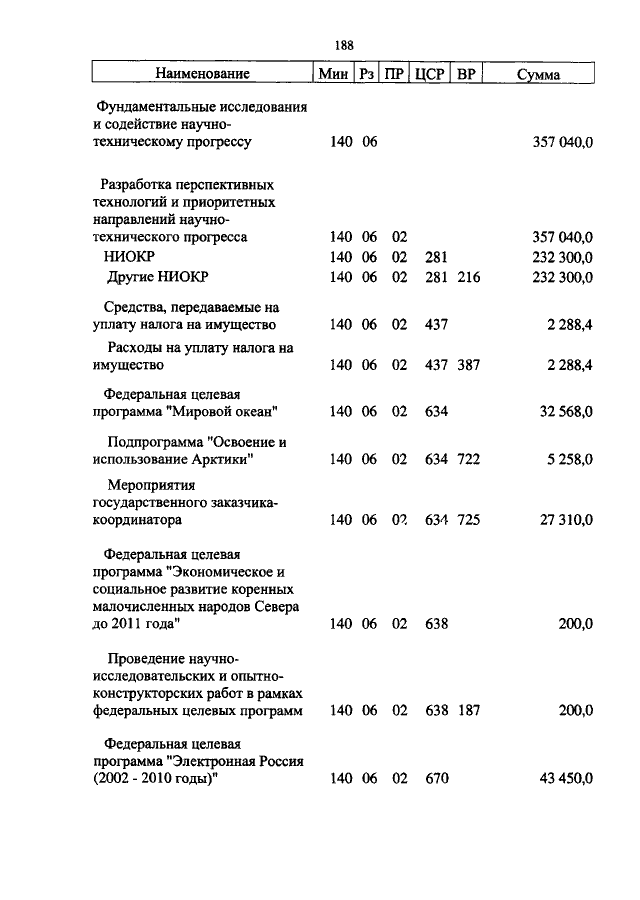 188

| Наименование | Мин | Рз | ПР | ЦСР | ВР | Сумма |
|---|---|---|---|---|---|---|
| Фундаментальные исследования и содействие научно-техническому прогрессу | 140 | 06 | | | | 357 040,0 |
| Разработка перспективных технологий и приоритетных направлений научно-технического прогресса | 140 | 06 | 02 | | | 357 040,0 |
| НИОКР | 140 | 06 | 02 | 281 | | 232 300,0 |
| Другие НИОКР | 140 | 06 | 02 | 281 | 216 | 232 300,0 |
| Средства, передаваемые на уплату налога на имущество | 140 | 06 | 02 | 437 | | 2 288,4 |
| Расходы на уплату налога на имущество | 140 | 06 | 02 | 437 | 387 | 2 288,4 |
| Федеральная целевая программа "Мировой океан" | 140 | 06 | 02 | 634 | | 32 568,0 |
| Подпрограмма "Освоение и использование Арктики" | 140 | 06 | 02 | 634 | 722 | 5 258,0 |
| Мероприятия государственного заказчика-координатора | 140 | 06 | 02 | 634 | 725 | 27 310,0 |
| Федеральная целевая программа "Экономическое и социальное развитие коренных малочисленных народов Севера до 2011 года" | 140 | 06 | 02 | 638 | | 200,0 |
| Проведение научно-исследовательских и опытно-конструкторских работ в рамках федеральных целевых программ | 140 | 06 | 02 | 638 | 187 | 200,0 |
| Федеральная целевая программа "Электронная Россия (2002 - 2010 годы)" | 140 | 06 | 02 | 670 | | 43 450,0 |